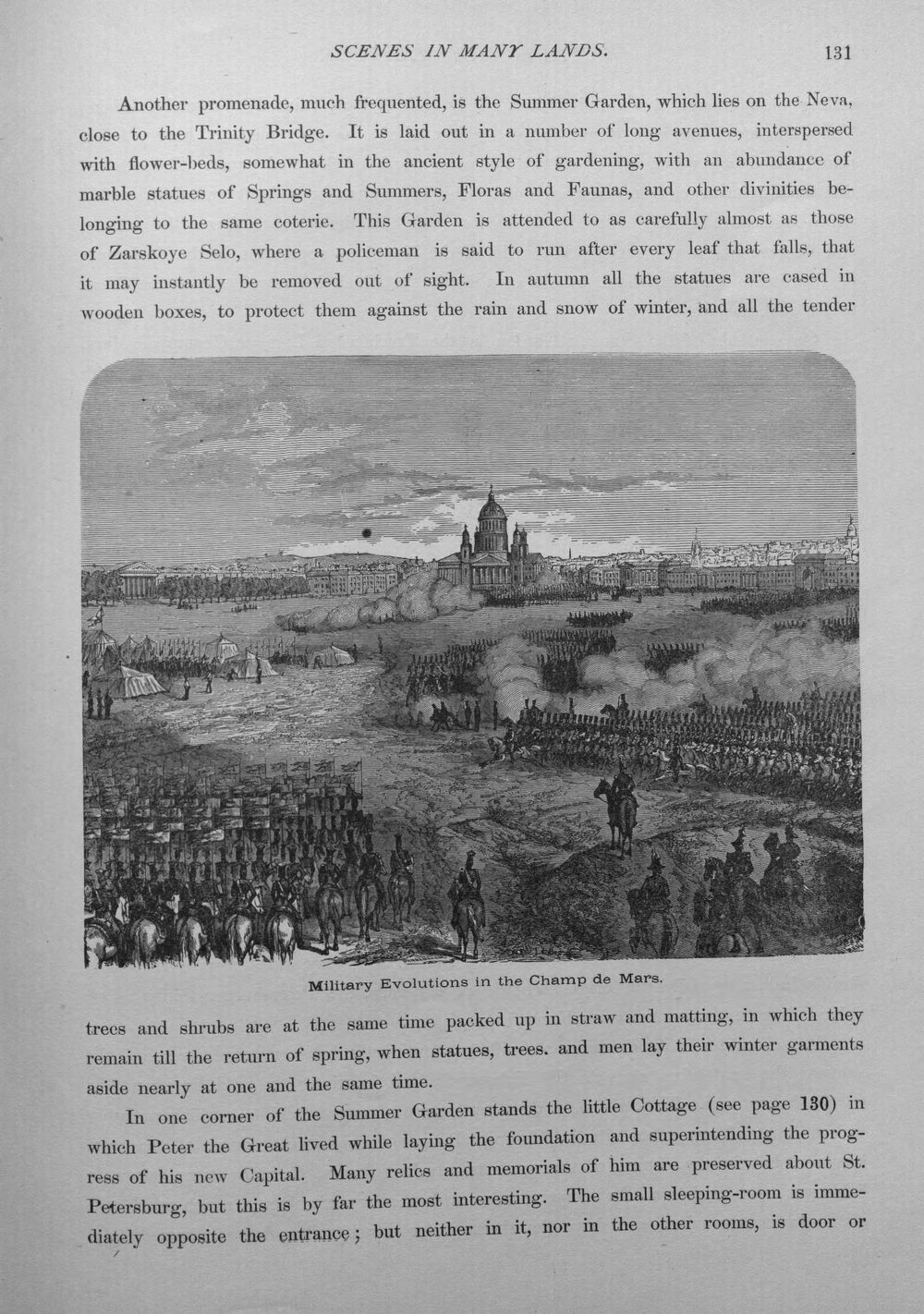 SCENES IN MANY LANDS. 131

Another promenade, much frequented, is the Summer Garden, which lies on the Neva, close to the Trinity Bridge. It is laid out in a number of long avenues, interspersed with flower-beds, somewhat in the ancient style of gardening, with an abundance of marble statues of Springs and Summers, Floras and Faunas, and other divinities belonging to the same coterie. This Garden is attended to as carefully almost as those of Zarskoye Selo, where a policeman is said to run after every leaf that falls, that it may instantly be removed out of sight. In autumn all the statues are cased in wooden boxes, to protect them against the rain and snow of winter, and all the tender

Military Evolutions in the Champ de Mars.

trees and shrubs are at the same time packed up in straw and matting, in which they remain till the return of spring, when statues, trees. and men lay their winter garments aside nearly at one and the same time.

In one corner of the Summer Garden stands the little Cottage (see page 130) in which Peter the Great lived while laying the foundation and superintending the progress of his new Capital. Many relics and memorials of him are preserved about St. Petersburg, but this is by far the most interesting. The small sleeping-room is immediately opposite the entrance; but neither in it, nor in the other rooms, is door or